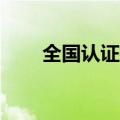 全国认证